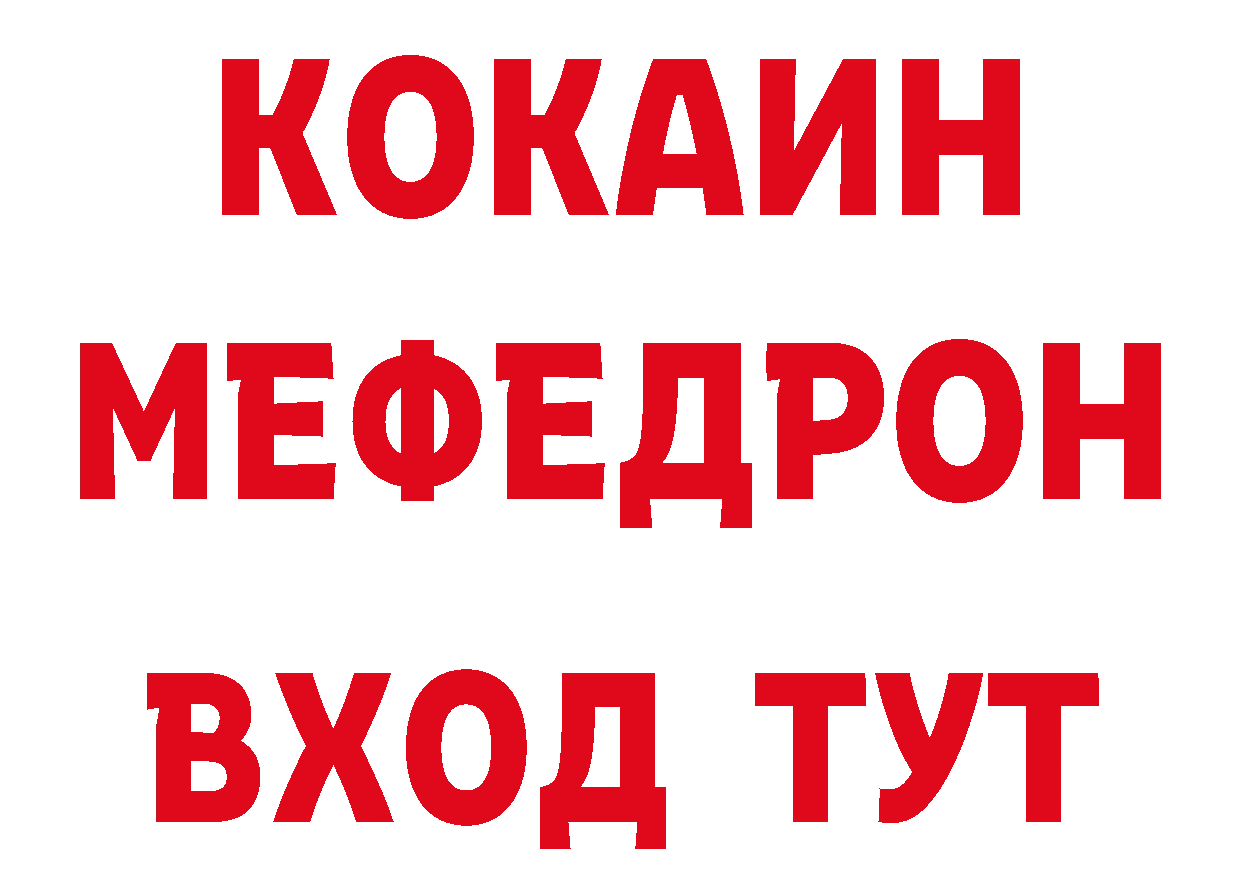 КОКАИН
МЕФЕДРОН
ВХОД ТУТ